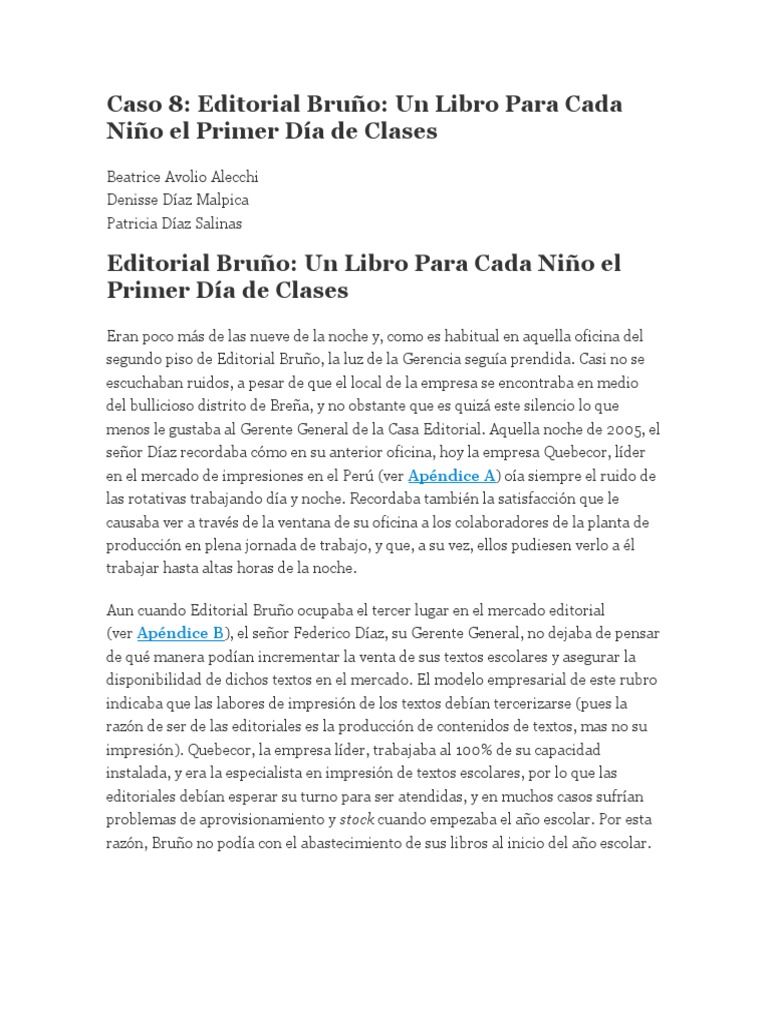 Caso 8: Editorial Bruño: Un Libro Para Cada Niño el Primer Día de Clases

Beatrice Avolio Alecchi
Denisse Díaz Malpica
Patricia Díaz Salinas

Editorial Bruño: Un Libro Para Cada Niño el Primer Día de Clases

Eran poco más de las nueve de la noche y, como es habitual en aquella oficina del segundo piso de Editorial Bruño, la luz de la Gerencia seguía prendida. Casi no se escuchaban ruidos, a pesar de que el local de la empresa se encontraba en medio del bullicioso distrito de Breña, y no obstante que es quizá este silencio lo que menos le gustaba al Gerente General de la Casa Editorial. Aquella noche de 2005, el señor Díaz recordaba cómo en su anterior oficina, hoy la empresa Quebecor, líder en el mercado de impresiones en el Perú (ver Apéndice A) oía siempre el ruido de las rotativas trabajando día y noche. Recordaba también la satisfacción que le causaba ver a través de la ventana de su oficina a los colaboradores de la planta de producción en plena jornada de trabajo, y que, a su vez, ellos pudiesen verlo a él trabajar hasta altas horas de la noche.

Aun cuando Editorial Bruño ocupaba el tercer lugar en el mercado editorial (ver Apéndice B), el señor Federico Díaz, su Gerente General, no dejaba de pensar de qué manera podían incrementar la venta de sus textos escolares y asegurar la disponibilidad de dichos textos en el mercado. El modelo empresarial de este rubro indicaba que las labores de impresión de los textos debían tercerizarse (pues la razón de ser de las editoriales es la producción de contenidos de textos, mas no su impresión). Quebecor, la empresa líder, trabajaba al 100% de su capacidad instalada, y era la especialista en impresión de textos escolares, por lo que las editoriales debían esperar su turno para ser atendidas, y en muchos casos sufrían problemas de aprovisionamiento y stock cuando empezaba el año escolar. Por esta razón, Bruño no podía con el abastecimiento de sus libros al inicio del año escolar.